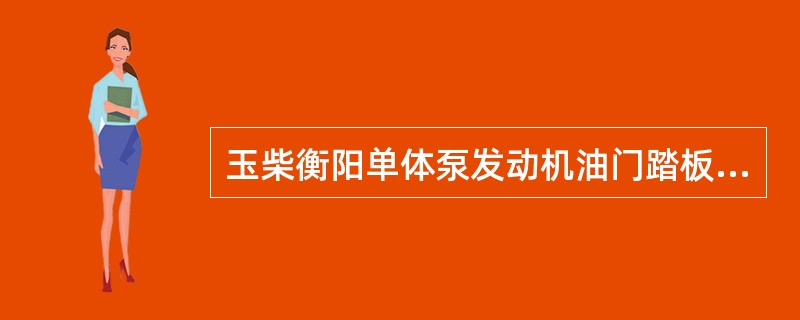 玉柴衡阳单体泵发动机油门踏板...